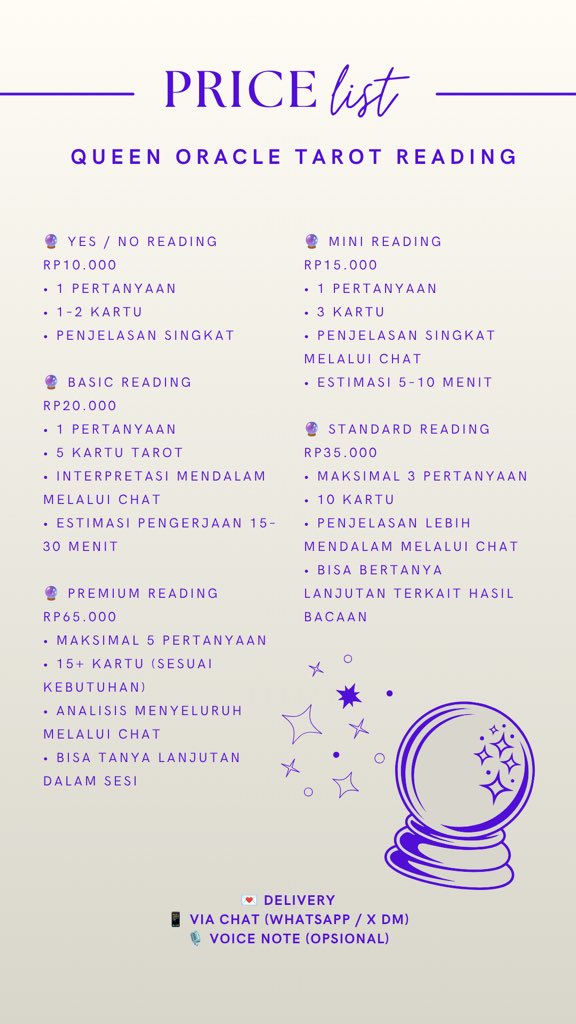 PRICE list

QUEEN ORACLE TAROT READING

🔮 YES / NO READING
RP10.000
• 1 PERTANYAAN
• 1-2 KARTU
• PENJELASAN SINGKAT

🔮 BASIC READING
RP20.000
• 1 PERTANYAAN
• 5 KARTU TAROT
• INTERPRETASI MENDALAM MELALUI CHAT
• ESTIMASI PENGERJAAN 15-30 MENIT

🔮 PREMIUM READING
RP65.000
• MAKSIMAL 5 PERTANYAAN
• 15+ KARTU (SESUAI KEBUTUHAN)
• ANALISIS MENYELURUH MELALUI CHAT
• BISA TANYA LANJUTAN DALAM SESI

🔮 MINI READING
RP15.000
• 1 PERTANYAAN
• 3 KARTU
• PENJELASAN SINGKAT MELALUI CHAT
• ESTIMASI 5-10 MENIT

🔮 STANDARD READING
RP35.000
• MAKSIMAL 3 PERTANYAAN
• 10 KARTU
• PENJELASAN LEBIH MENDALAM MELALUI CHAT
• BISA BERTANYA LANJUTAN TERKAIT HASIL BACAAN

💌 DELIVERY
📱 VIA CHAT (WHATSAPP / X DM)
🎙️ VOICE NOTE (OPSIONAL)